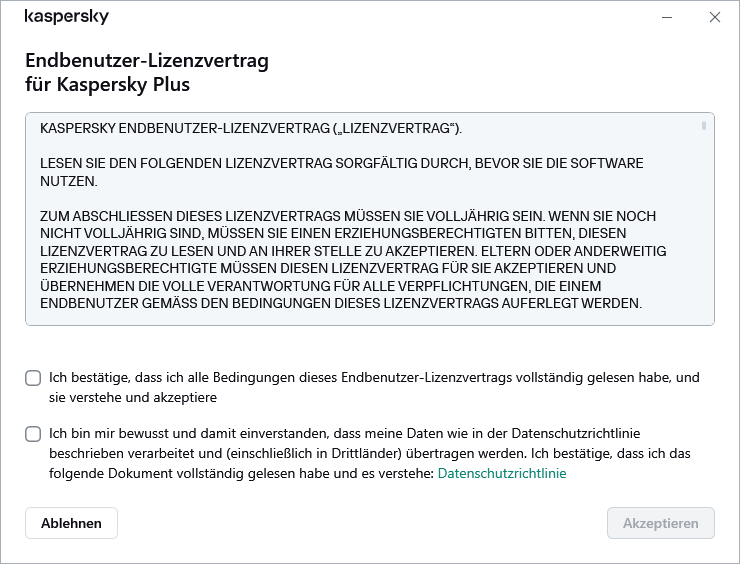 kaspersky

Endbenutzer-Lizenzvertrag für Kaspersky Plus

KASPERSKY ENDBENUTZER-LIZENZVERTRAG („LIZENZVERTRAG“).

LESEN SIE DEN FOLGENDEN LIZENZVERTRAG SORGFÄLTIG DURCH, BEVOR SIE DIE SOFTWARE NUTZEN.

ZUM ABSCHLIESSEN DIESES LIZENZVERTRAGS MÜSSEN SIE VOLLJÄHRIG SEIN. WENN SIE NOCH NICHT VOLLJÄHRIG SIND, MÜSSEN SIE EINEN ERZIEHUNGSBERECHTIGTEN BITTEN, DIESEN LIZENZVERTRAG ZU LESEN UND AN IHRER STELLE ZU AKZEPTIEREN. ELTERN ODER ANDERWEITIG ERZIEHUNGSBERECHTIGTE MÜSSEN DIESEN LIZENZVERTRAG FÜR SIE AKZEPTIEREN UND ÜBERNEHMEN DIE VOLLE VERANTWORTUNG FÜR ALLE VERPFLICHTUNGEN, DIE EINEM ENDBENUTZER GEMÄSS DEN BEDINGUNGEN DIESES LIZENZVERTRAGS AUFERLEGT WERDEN.

Ich bestätige, dass ich alle Bedingungen dieses Endbenutzer-Lizenzvertrags vollständig gelesen habe, und sie verstehe und akzeptiere

Ich bin mir bewusst und damit einverstanden, dass meine Daten wie in der Datenschutzrichtlinie beschrieben verarbeitet und (einschließlich in Drittländer) übertragen werden. Ich bestätige, dass ich das folgende Dokument vollständig gelesen habe und es verstehe: Datenschutzrichtlinie

Ablehnen

Akzeptieren